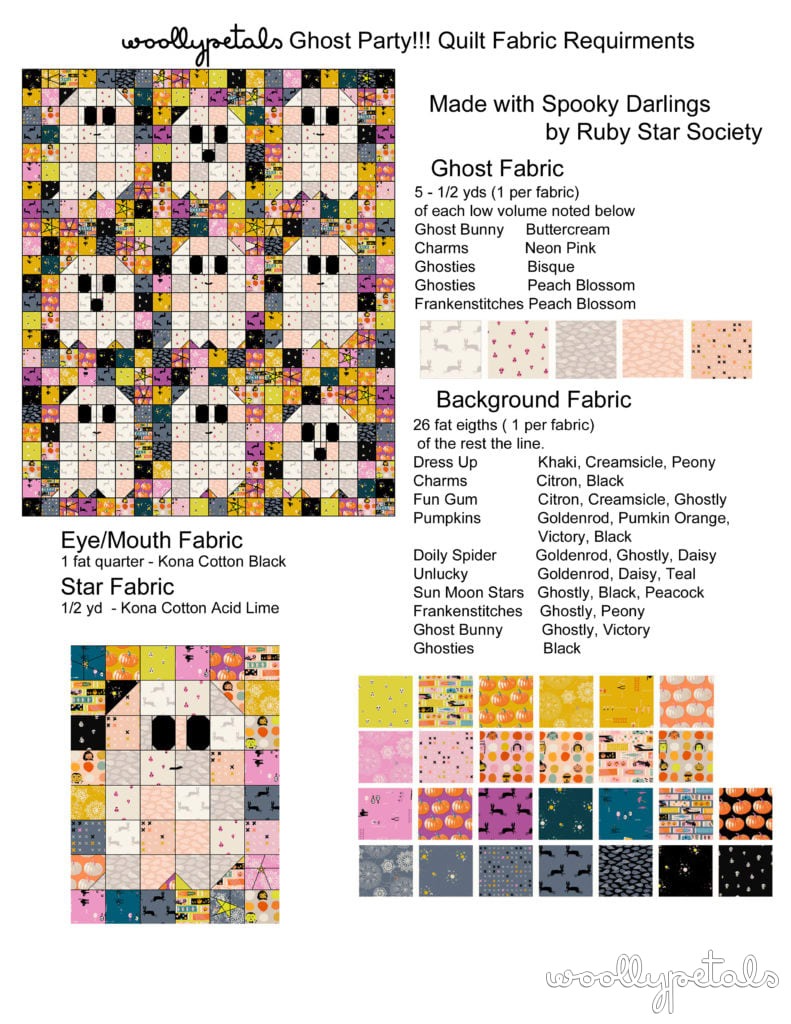 woollypetals Ghost Party!!! Quilt Fabric Requirments

Made with Spooky Darlings
by Ruby Star Society

Ghost Fabric

5 - 1/2 yds (1 per fabric)
of each low volume noted below
Ghost Bunny Buttercream
Charms Neon Pink
Ghosties Bisque
Ghosties Peach Blossom
Frankenstitches Peach Blossom

Background Fabric

26 fat eigths ( 1 per fabric)
of the rest the line.
Dress Up Khaki, Creamsicle, Peony
Charms Citron, Black
Fun Gum Citron, Creamsicle, Ghostly
Pumpkins Goldenrod, Pumkin Orange, Victory, Black
Doily Spider Goldenrod, Ghostly, Daisy
Unlucky Goldenrod, Daisy, Teal
Sun Moon Stars Ghostly, Black, Peacock
Frankenstitches Ghostly, Peony
Ghost Bunny Ghostly, Victory
Ghosties Black

Eye/Mouth Fabric
1 fat quarter - Kona Cotton Black

Star Fabric
1/2 yd - Kona Cotton Acid Lime

woollypetals